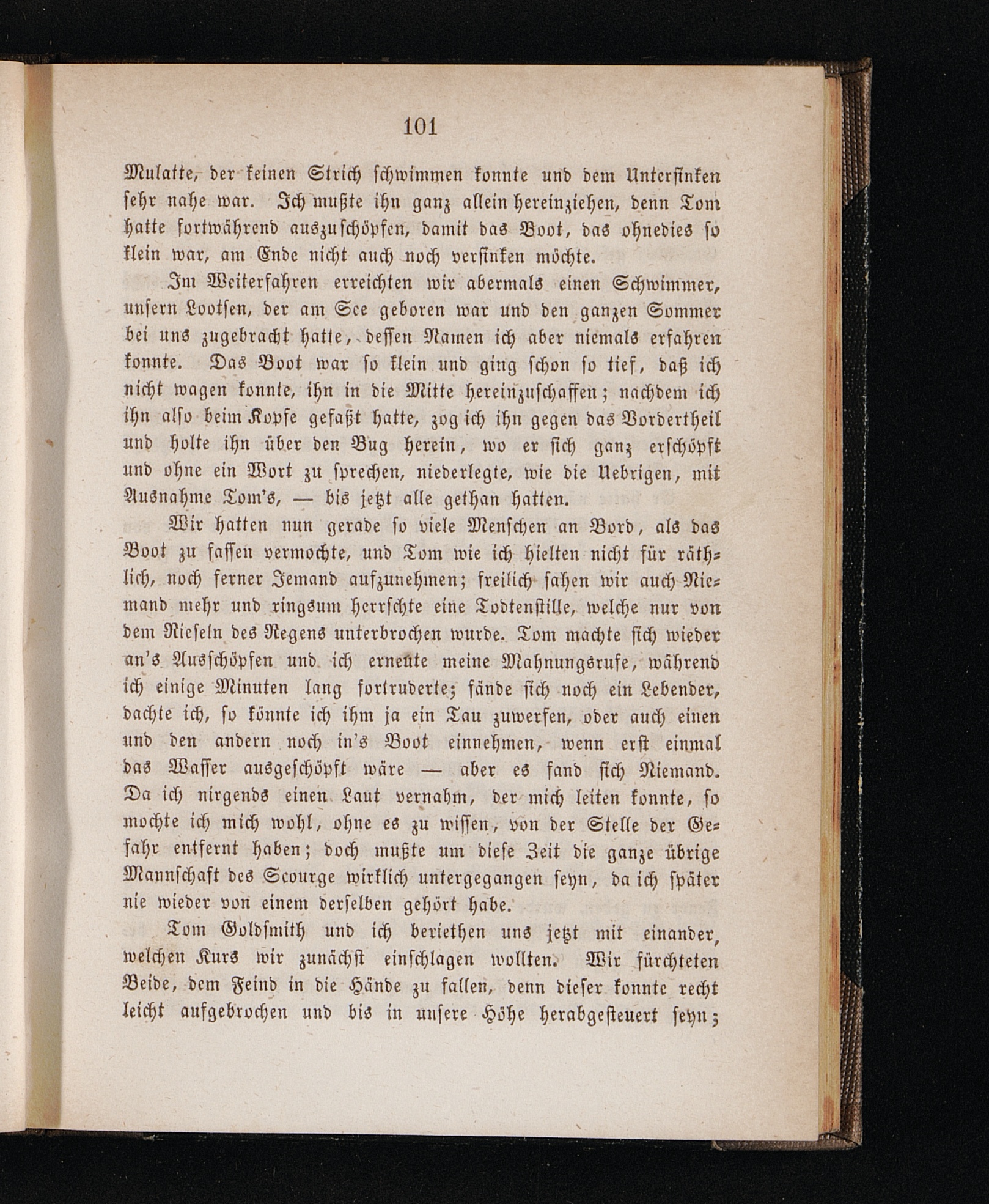 101

Mulatte, der keinen Strich schwimmen konnte und dem Untersinken sehr nahe war. Ich mußte ihn ganz allein hereinziehen, denn Tom hatte fortwährend auszuschöpfen, damit das Boot, das ohnedies so klein war, am Ende nicht auch noch versinken möchte.

Im Weiterfahren erreichten wir abermals einen Schwimmer, unsern Lootsen, der am See geboren war und den ganzen Sommer bei uns zugebracht hatte, dessen Namen ich aber niemals erfahren konnte. Das Boot war so klein und ging schon so tief, daß ich nicht wagen konnte, ihn in die Mitte hereinzuschaffen; nachdem ich ihn also beim Kopfe gefaßt hatte, zog ich ihn gegen das Vordertheil und holte ihn über den Bug herein, wo er sich ganz erschöpft und ohne ein Wort zu sprechen, niederlegte, wie die Uebrigen, mit Ausnahme Tom's, — bis jetzt alle gethan hatten.

Wir hatten nun gerade so viele Menschen an Bord, als das Boot zu fassen vermochte, und Tom wie ich hielten nicht für räthlich, noch ferner Jemand aufzunehmen; freilich sahen wir auch Niemand mehr und ringsum herrschte eine Todtenstille, welche nur von dem Rieseln des Regens unterbrochen wurde. Tom machte sich wieder an's Ausschöpfen und ich erneute meine Mahnungsrufe, während ich einige Minuten lang fortruderte; fände sich noch ein Lebender, dachte ich, so könnte ich ihm ja ein Tau zuwerfen, oder auch einen und den andern noch in's Boot einnehmen, wenn erst einmal das Wasser ausgeschöpft wäre — aber es fand sich Niemand. Da ich nirgends einen Laut vernahm, der mich leiten konnte, so mochte ich mich wohl, ohne es zu wissen, von der Stelle der Gefahr entfernt haben; doch mußte um diese Zeit die ganze übrige Mannschaft des Scourge wirklich untergegangen seyn, da ich später nie wieder von einem derselben gehört habe.

Tom Goldsmith und ich beriethen uns jetzt mit einander, welchen Kurs wir zunächst einschlagen wollten. Wir fürchteten Beide, dem Feind in die Hände zu fallen, denn dieser konnte recht leicht aufgebrochen und bis in unsere Höhe herabgesteuert seyn;